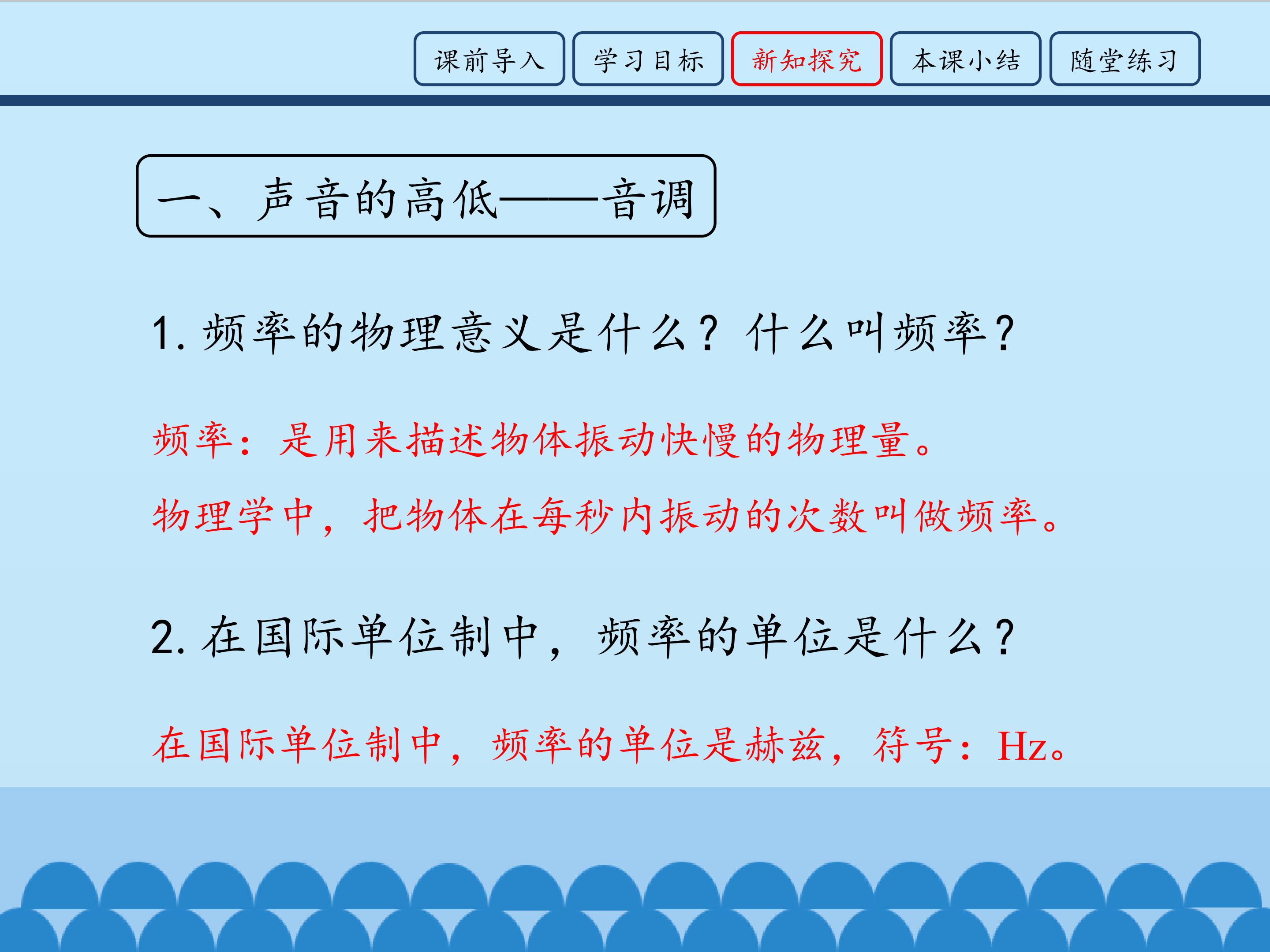 课前导入 学习目标 新知探究 本课小结 随堂练习

一、声音的高低——音调

1.频率的物理意义是什么？什么叫频率？

频率：是用来描述物体振动快慢的物理量。

物理学中，把物体在每秒内振动的次数叫做频率。

2.在国际单位制中，频率的单位是什么？

在国际单位制中，频率的单位是赫兹，符号：Hz。